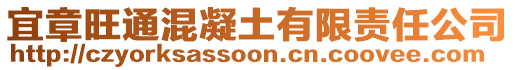 宜章旺通混凝土有限责任公司
http://czyorksassoon.cn.coovee.com